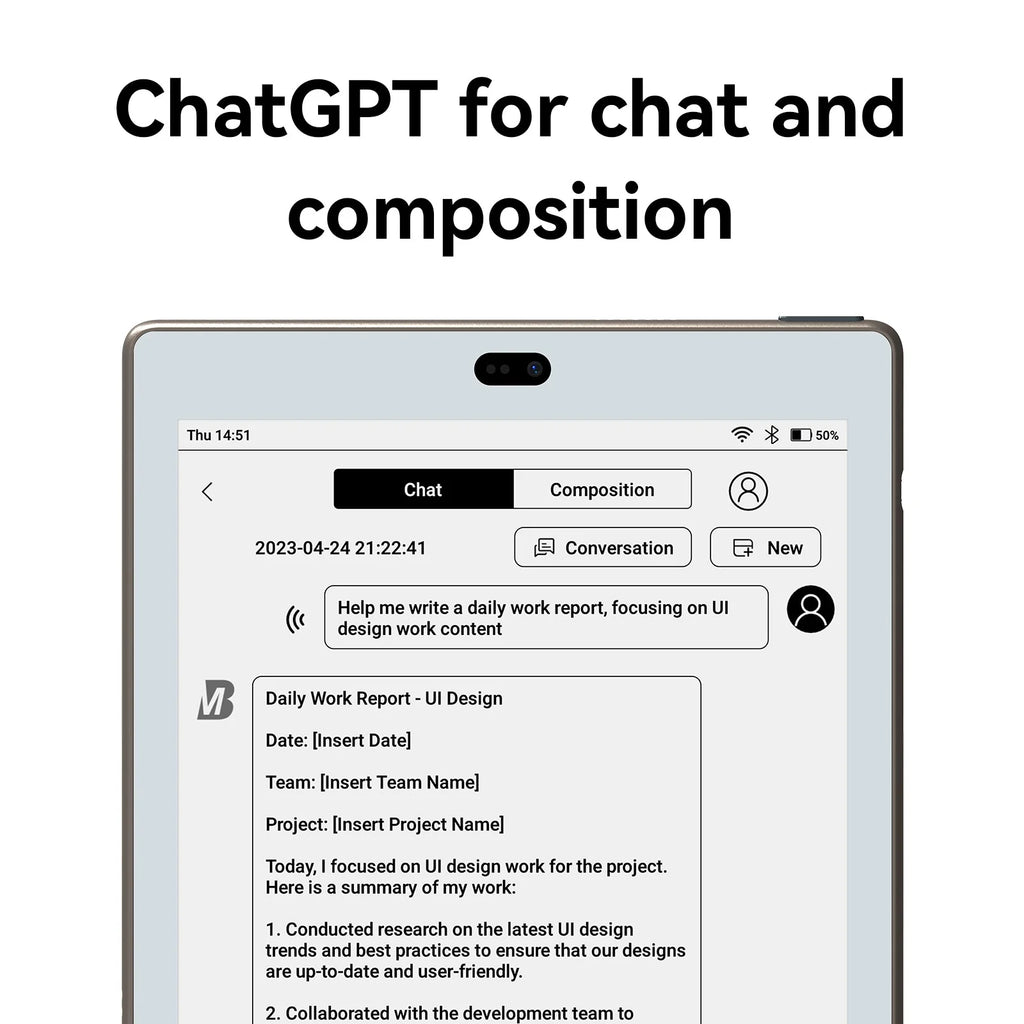 ChatGPT for chat and composition

Thu 14:51

50%

Chat

Composition

2023-04-24 21:22:41

Conversation

New

Help me write a daily work report, focusing on UI design work content

Daily Work Report - UI Design

Date: [Insert Date]

Team: [Insert Team Name]

Project: [Insert Project Name]

Today, I focused on UI design work for the project. Here is a summary of my work:

1. Conducted research on the latest UI design trends and best practices to ensure that our designs are up-to-date and user-friendly.

2. Collaborated with the development team to